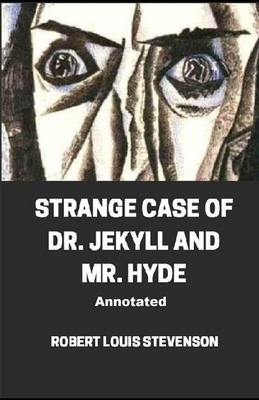 STRANGE CASE OF DR. JEKYLL AND MR. HYDE

Annotated

ROBERT LOUIS STEVENSON